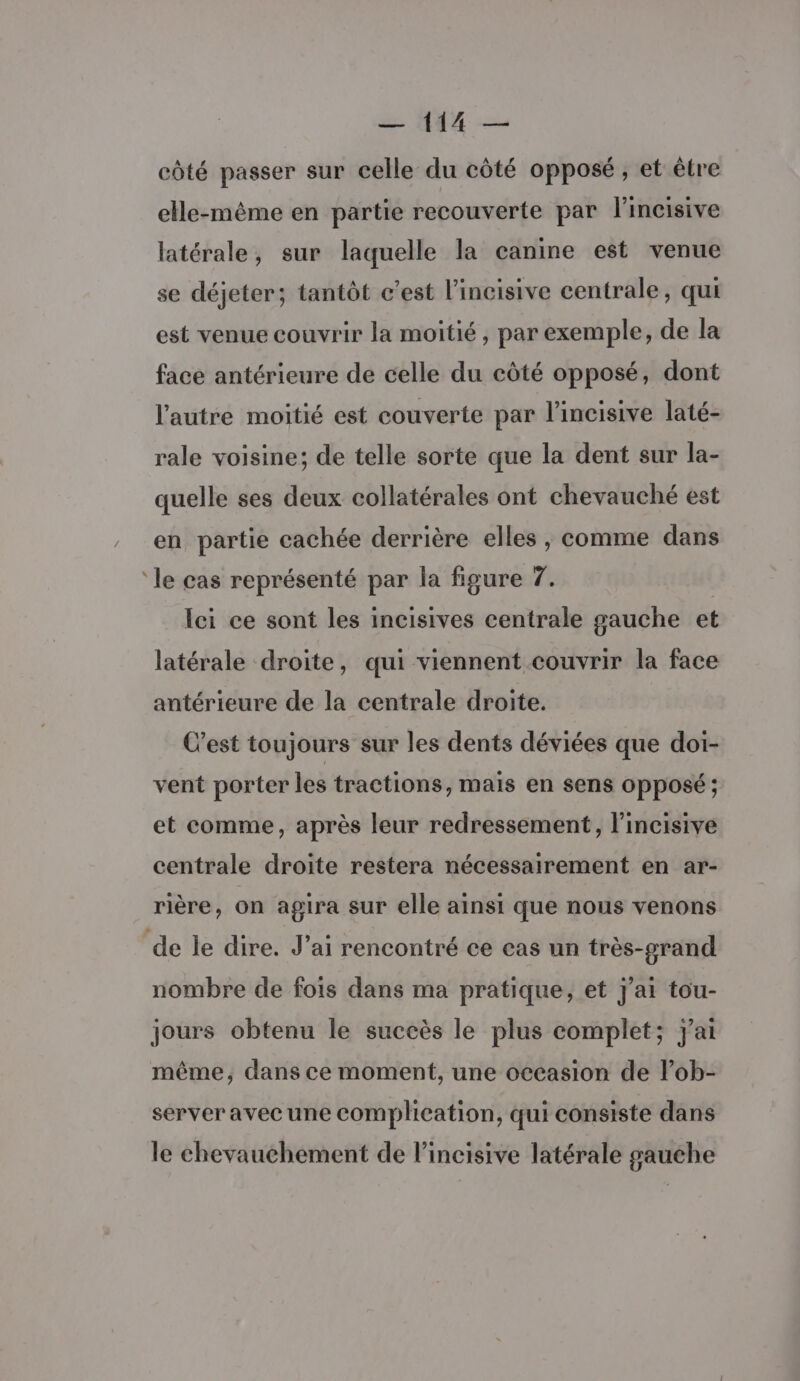 — 114 —

côté passer sur celle du côté opposé, et être elle-même en partie recouverte par l'incisive latérale, sur laquelle la canine est venue se déjeter; tantôt c'est l'incisive centrale, qui est venue couvrir la moitié, par exemple, de la face antérieure de celle du côté opposé, dont l'autre moitié est couverte par l'incisive latérale voisine; de telle sorte que la dent sur laquelle ses deux collatérales ont chevauché est en partie cachée derrière elles, comme dans le cas représenté par la figure 7.

Ici ce sont les incisives centrale gauche et latérale droite, qui viennent couvrir la face antérieure de la centrale droite.

C'est toujours sur les dents déviées que doivent porter les tractions, mais en sens opposé; et comme, après leur redressement, l'incisive centrale droite restera nécessairement en arrière, on agira sur elle ainsi que nous venons de le dire. J'ai rencontré ce cas un très-grand nombre de fois dans ma pratique, et j'ai toujours obtenu le succès le plus complet; j'ai même, dans ce moment, une occasion de l'observer avec une complication, qui consiste dans le chevauchement de l'incisive latérale gauche